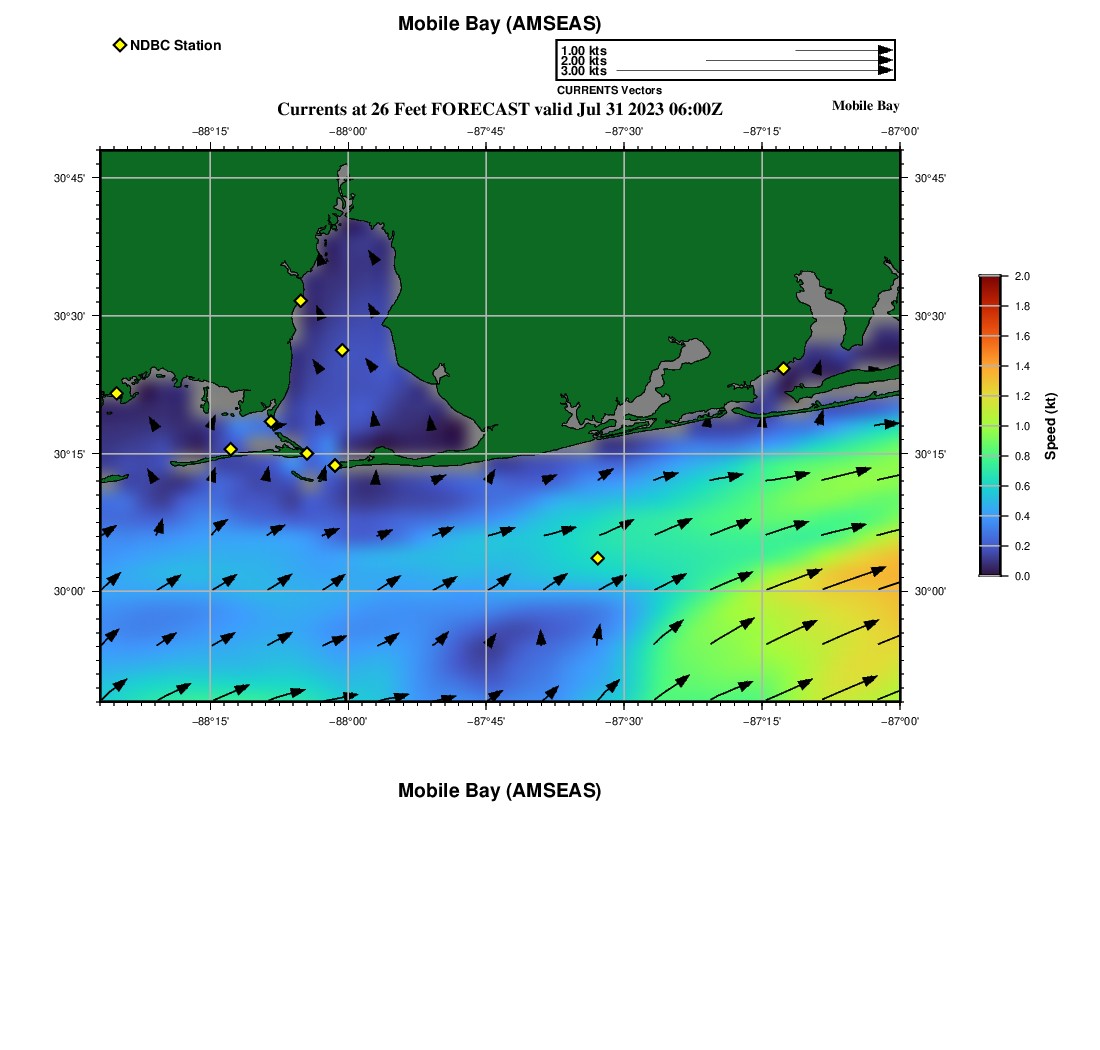 Mobile Bay (AMSEAS)

NDBC Station

1.00 kts
2.00 kts
3.00 kts
CURRENTS Vectors

Currents at 26 Feet FORECAST valid Jul 31 2023 06:00Z

Mobile Bay

−88°15' −88°00' −87°45' −87°30' −87°15' −87°00'

30°45' 30°30' 30°15' 30°00'

30°45' 30°30' 30°15' 30°00'

−88°15' −88°00' −87°45' −87°30' −87°15' −87°00'

2.0 1.8 1.6 1.4 1.2 1.0 0.8 0.6 0.4 0.2 0.0

Speed (kt)

Mobile Bay (AMSEAS)